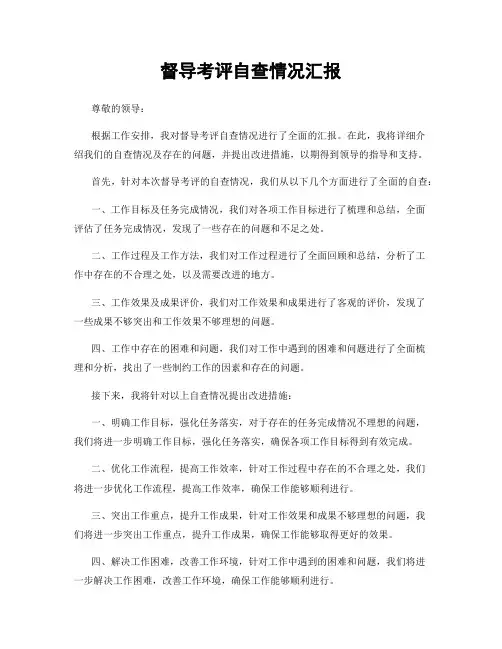 督导考评自查情况汇报

尊敬的领导：

根据工作安排，我对督导考评自查情况进行了全面的汇报。在此，我将详细介绍我们的自查情况及存在的问题，并提出改进措施，以期得到领导的指导和支持。

首先，针对本次督导考评的自查情况，我们从以下几个方面进行了全面的自查：

一、工作目标及任务完成情况，我们对各项工作目标进行了梳理和总结，全面评估了任务完成情况，发现了一些存在的问题和不足之处。

二、工作过程及工作方法，我们对工作过程进行了全面回顾和总结，分析了工作中存在的不合理之处，以及需要改进的地方。

三、工作效果及成果评价，我们对工作效果和成果进行了客观的评价，发现了一些成果不够突出和工作效果不够理想的问题。

四、工作中存在的困难和问题，我们对工作中遇到的困难和问题进行了全面梳理和分析，找出了一些制约工作的因素和存在的问题。

接下来，我将针对以上自查情况提出改进措施：

一、明确工作目标，强化任务落实，对于存在的任务完成情况不理想的问题，我们将进一步明确工作目标，强化任务落实，确保各项工作目标得到有效完成。

二、优化工作流程，提高工作效率，针对工作过程中存在的不合理之处，我们将进一步优化工作流程，提高工作效率，确保工作能够顺利进行。

三、突出工作重点，提升工作成果，针对工作效果和成果不够理想的问题，我们将进一步突出工作重点，提升工作成果，确保工作能够取得更好的效果。

四、解决工作困难，改善工作环境，针对工作中遇到的困难和问题，我们将进一步解决工作困难，改善工作环境，确保工作能够顺利进行。